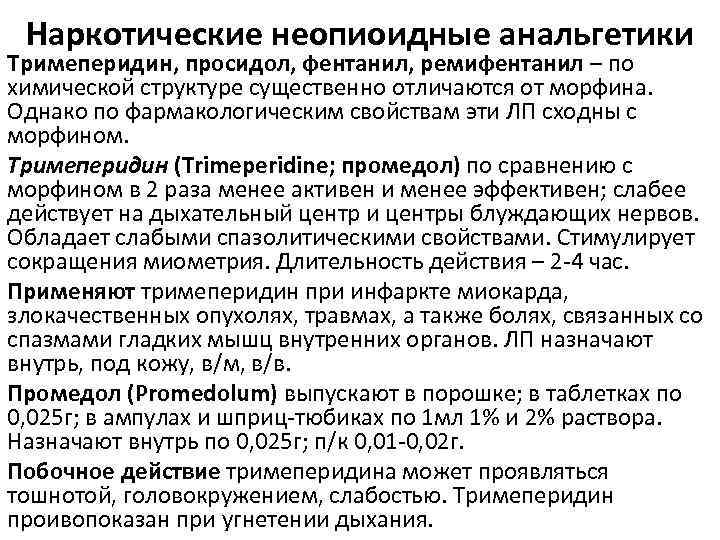 Наркотические неопиоидные анальгетики

Тримеперидин, просидол, фентанил, ремифентанил – по химической структуре существенно отличаются от морфина. Однако по фармакологическим свойствам эти ЛП сходны с морфином.

Тримеперидин (Trimeperidine; промедол) по сравнению с морфином в 2 раза менее активен и менее эффективен; слабее действует на дыхательный центр и центры блуждающих нервов. Обладает слабыми спазолитическими свойствами. Стимулирует сокращения миометрия. Длительность действия – 2-4 час.

Применяют тримеперидин при инфаркте миокарда, злокачественных опухолях, травмах, а также болях, связанных со спазмами гладких мышц внутренних органов. ЛП назначают внутрь, под кожу, в/м, в/в.

Промедол (Promedolum) выпускают в порошке; в таблетках по 0,025г; в ампулах и шприц-тюбиках по 1мл 1% и 2% раствора. Назначают внутрь по 0,025г; п/к 0,01-0,02г.

Побочное действие тримеперидина может проявляться тошнотой, головокружением, слабостью. Тримеперидин проивопоказан при угнетении дыхания.